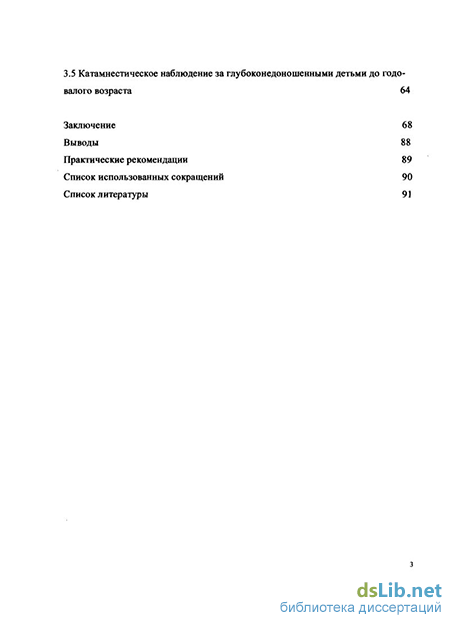 3.5 Катамнестическое наблюдение за глубоконедоношенными детьми до годовалого возраста 64

Заключение 68
Выводы 88
Практические рекомендации 89
Список использованных сокращений 90
Список литературы 91

3

dsLib.net
библиотека диссертаций